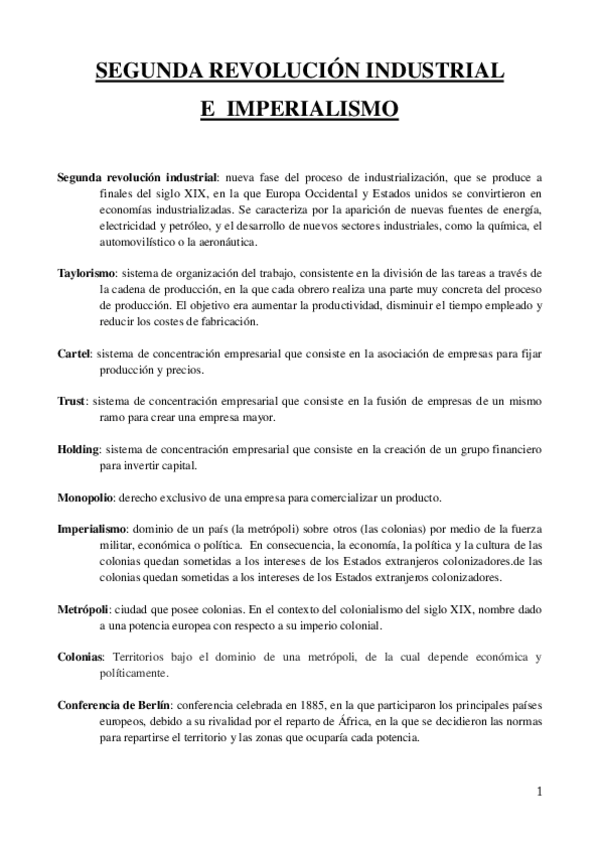 SEGUNDA REVOLUCIÓN INDUSTRIAL

E IMPERIALISMO

Segunda revolución industrial: nueva fase del proceso de industrialización, que se produce a finales del siglo XIX, en la que Europa Occidental y Estados unidos se convirtieron en economías industrializadas. Se caracteriza por la aparición de nuevas fuentes de energía, electricidad y petróleo, y el desarrollo de nuevos sectores industriales, como la química, el automovilístico o la aeronáutica.

Taylorismo: sistema de organización del trabajo, consistente en la división de las tareas a través de la cadena de producción, en la que cada obrero realiza una parte muy concreta del proceso de producción. El objetivo era aumentar la productividad, disminuir el tiempo empleado y reducir los costes de fabricación.

Cartel: sistema de concentración empresarial que consiste en la asociación de empresas para fijar producción y precios.

Trust: sistema de concentración empresarial que consiste en la fusión de empresas de un mismo ramo para crear una empresa mayor.

Holding: sistema de concentración empresarial que consiste en la creación de un grupo financiero para invertir capital.

Monopolio: derecho exclusivo de una empresa para comercializar un producto.

Imperialismo: dominio de un país (la metrópoli) sobre otros (las colonias) por medio de la fuerza militar, económica o política. En consecuencia, la economía, la política y la cultura de las colonias quedan sometidas a los intereses de los Estados extranjeros colonizadores.de las colonias quedan sometidas a los intereses de los Estados extranjeros colonizadores.

Metrópoli: ciudad que posee colonias. En el contexto del colonialismo del siglo XIX, nombre dado a una potencia europea con respecto a su imperio colonial.

Colonias: Territorios bajo el dominio de una metrópoli, de la cual depende económica y políticamente.

Conferencia de Berlín: conferencia celebrada en 1885, en la que participaron los principales países europeos, debido a su rivalidad por el reparto de África, en la que se decidieron las normas para repartirse el territorio y las zonas que ocuparía cada potencia.

1